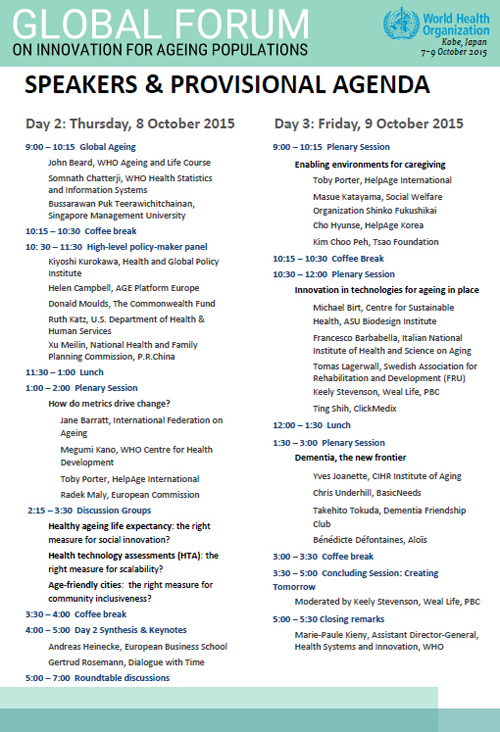 GLOBAL FORUM
ON INNOVATION FOR AGEING POPULATIONS

World Health Organization

Kobe, Japan
7–9 October 2015

SPEAKERS & PROVISIONAL AGENDA

Day 2: Thursday, 8 October 2015

9:00 – 10:15 Global Ageing

John Beard, WHO Ageing and Life Course

Somnath Chatterji, WHO Health Statistics and Information Systems

Bussarawan Puk Teerawichitchainan, Singapore Management University

10:15 – 10:30 Coffee break

10: 30 – 11:30 High-level policy-maker panel

Kiyoshi Kurokawa, Health and Global Policy Institute

Helen Campbell, AGE Platform Europe

Donald Moulds, The Commonwealth Fund

Ruth Katz, U.S. Department of Health & Human Services

Xu Meilin, National Health and Family Planning Commission, P.R.China

11:30 – 1:00 Lunch

1:00 – 2:00 Plenary Session

How do metrics drive change?

Jane Barratt, International Federation on Ageing

Megumi Kano, WHO Centre for Health Development

Toby Porter, HelpAge International

Radek Maly, European Commission

2:15 – 3:30 Discussion Groups

Healthy ageing life expectancy: the right measure for social innovation?

Health technology assessments (HTA): the right measure for scalability?

Age-friendly cities: the right measure for community inclusiveness?

3:30 – 4:00 Coffee break

4:00 – 5:00 Day 2 Synthesis & Keynotes

Andreas Heinecke, European Business School

Gertrud Rosemann, Dialogue with Time

5:00 – 7:00 Roundtable discussions

Day 3: Friday, 9 October 2015

9:00 – 10:15 Plenary Session

Enabling environments for caregiving

Toby Porter, HelpAge International

Masue Katayama, Social Welfare Organization Shinko Fukushikai

Cho Hyunse, HelpAge Korea

Kim Choo Peh, Tsao Foundation

10:15 – 10:30 Coffee Break

10:30 – 12:00 Plenary Session

Innovation in technologies for ageing in place

Michael Birt, Centre for Sustainable Health, ASU Biodesign Institute

Francesco Barbabella, Italian National Institute of Health and Science on Aging

Tomas Lagerwall, Swedish Association for Rehabilitation and Development (FRU)

Keely Stevenson, Weal Life, PBC

Ting Shih, ClickMedix

12:00 – 1:30 Lunch

1:30 – 3:00 Plenary Session

Dementia, the new frontier

Yves Joanette, CIHR Institute of Aging

Chris Underhill, BasicNeeds

Takehito Tokuda, Dementia Friendship Club

Bénédicte Défontaines, Aloïs

3:00 – 3:30 Coffee break

3:30 – 5:00 Concluding Session: Creating Tomorrow

Moderated by Keely Stevenson, Weal Life, PBC

5:00 – 5:30 Closing remarks

Marie-Paule Kieny, Assistant Director-General, Health Systems and Innovation, WHO